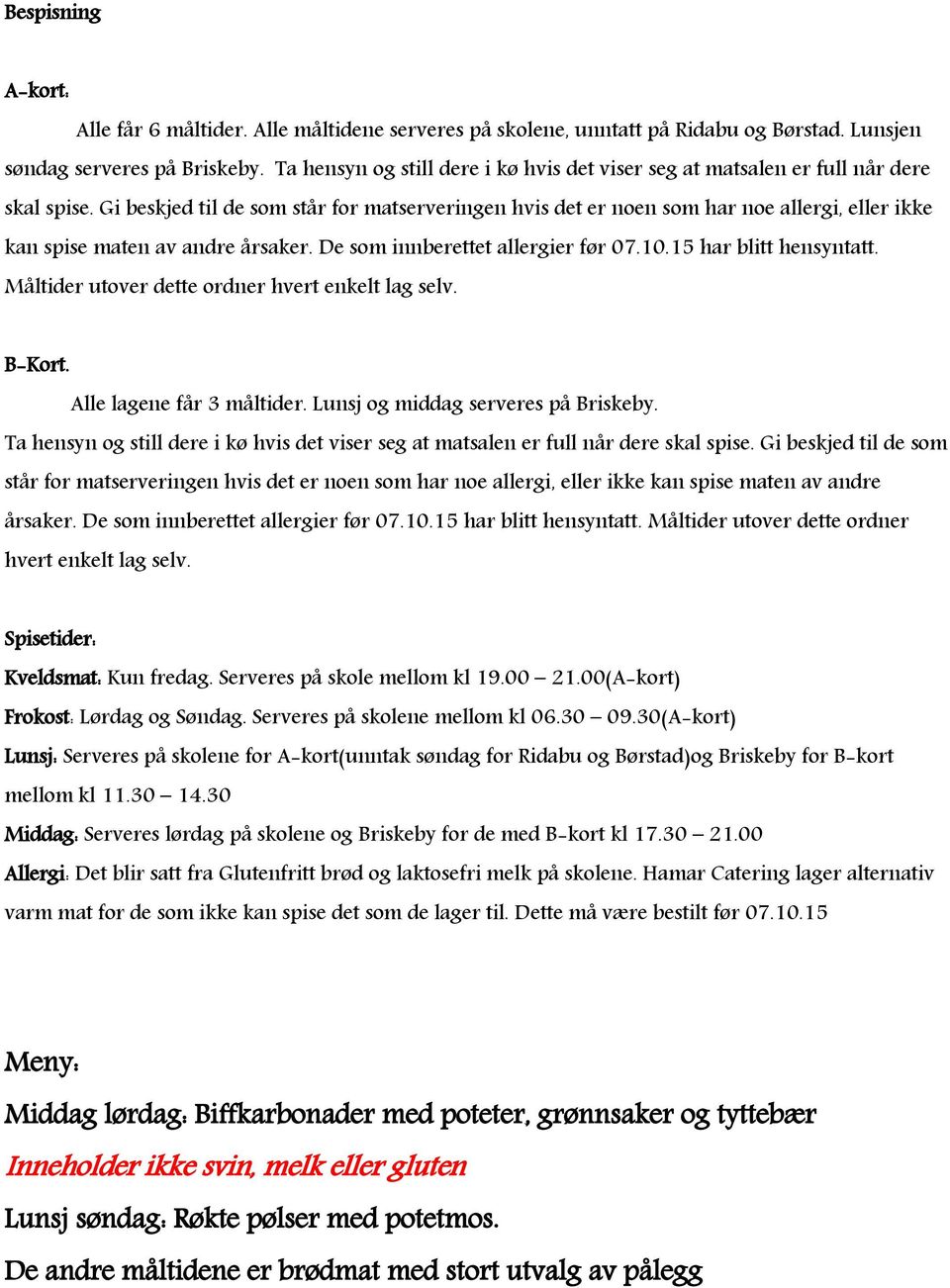 Bespisning

A-kort:

Alle får 6 måltider. Alle måltidene serveres på skolene, unntatt på Ridabu og Børstad. Lunsjen søndag serveres på Briskeby. Ta hensyn og still dere i kø hvis det viser seg at matsalen er full når dere skal spise. Gi beskjed til de som står for matserveringen hvis det er noen som har noe allergi, eller ikke kan spise maten av andre årsaker. De som innberettet allergier før 07.10.15 har blitt hensyntatt. Måltider utover dette ordner hvert enkelt lag selv.

B-Kort.

Alle lagene får 3 måltider. Lunsj og middag serveres på Briskeby.
Ta hensyn og still dere i kø hvis det viser seg at matsalen er full når dere skal spise. Gi beskjed til de som står for matserveringen hvis det er noen som har noe allergi, eller ikke kan spise maten av andre årsaker. De som innberettet allergier før 07.10.15 har blitt hensyntatt. Måltider utover dette ordner hvert enkelt lag selv.

Spisetider:
Kveldsmat: Kun fredag. Serveres på skole mellom kl 19.00 – 21.00(A-kort)
Frokost: Lørdag og Søndag. Serveres på skolene mellom kl 06.30 – 09.30(A-kort)
Lunsj: Serveres på skolene for A-kort(unntak søndag for Ridabu og Børstad)og Briskeby for B-kort mellom kl 11.30 – 14.30
Middag: Serveres lørdag på skolene og Briskeby for de med B-kort kl 17.30 – 21.00
Allergi: Det blir satt fra Glutenfritt brød og laktosefri melk på skolene. Hamar Catering lager alternativ varm mat for de som ikke kan spise det som de lager til. Dette må være bestilt før 07.10.15

Meny:
Middag lørdag: Biffkarbonader med poteter, grønnsaker og tyttebær
Inneholder ikke svin, melk eller gluten
Lunsj søndag: Røkte pølser med potetmos.
De andre måltidene er brødmat med stort utvalg av pålegg